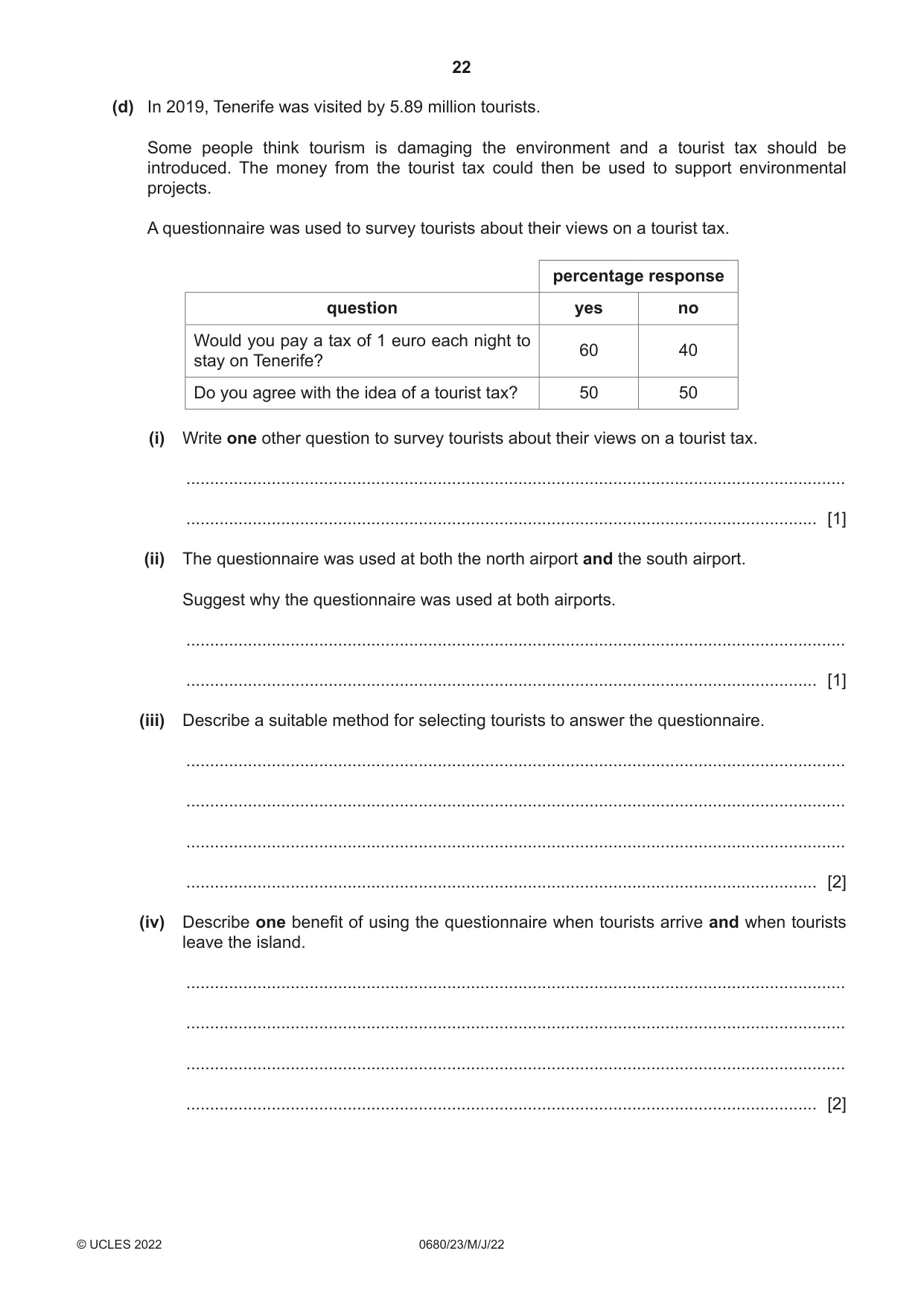 22

(d) In 2019, Tenerife was visited by 5.89 million tourists.

Some people think tourism is damaging the environment and a tourist tax should be introduced. The money from the tourist tax could then be used to support environmental projects.

A questionnaire was used to survey tourists about their views on a tourist tax.

| | percentage response | |
|---|---|---|
| question | yes | no |
| Would you pay a tax of 1 euro each night to stay on Tenerife? | 60 | 40 |
| Do you agree with the idea of a tourist tax? | 50 | 50 |

(i) Write one other question to survey tourists about their views on a tourist tax.

____

____ [1]

(ii) The questionnaire was used at both the north airport and the south airport.

Suggest why the questionnaire was used at both airports.

____

____ [1]

(iii) Describe a suitable method for selecting tourists to answer the questionnaire.

____

____

____

____ [2]

(iv) Describe one benefit of using the questionnaire when tourists arrive and when tourists leave the island.

____

____

____

____ [2]

© UCLES 2022 0680/23/M/J/22